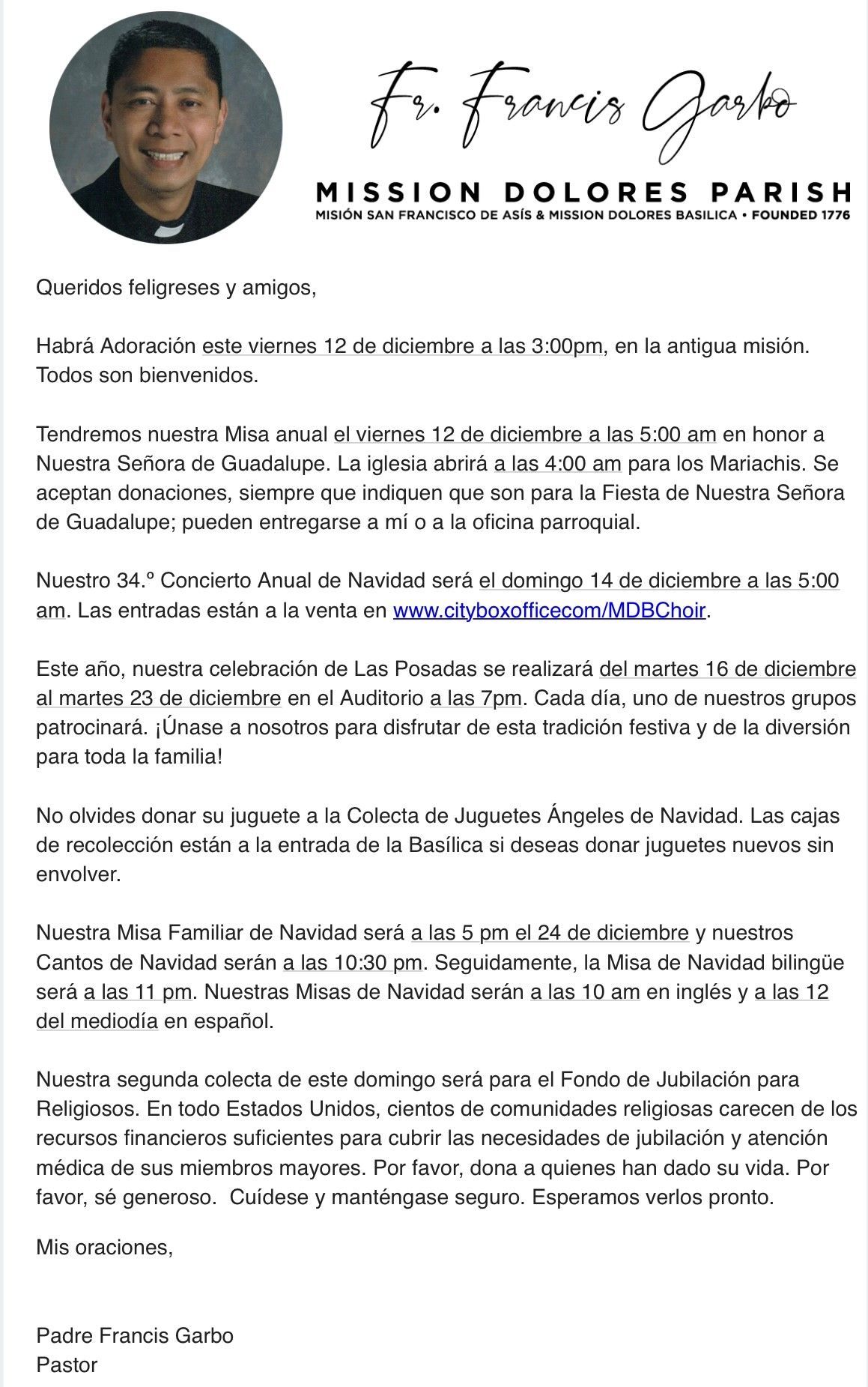 Fr. Francis Garbo

MISSION DOLORES PARISH
MISIÓN SAN FRANCISCO DE ASÍS & MISSION DOLORES BASILICA • FOUNDED 1776

Queridos feligreses y amigos,

Habrá Adoración este viernes 12 de diciembre a las 3:00pm, en la antigua misión. Todos son bienvenidos.

Tendremos nuestra Misa anual el viernes 12 de diciembre a las 5:00 am en honor a Nuestra Señora de Guadalupe. La iglesia abrirá a las 4:00 am para los Mariachis. Se aceptan donaciones, siempre que indiquen que son para la Fiesta de Nuestra Señora de Guadalupe; pueden entregarse a mí o a la oficina parroquial.

Nuestro 34.º Concierto Anual de Navidad será el domingo 14 de diciembre a las 5:00 am. Las entradas están a la venta en www.cityboxofficecom/MDBChoir.

Este año, nuestra celebración de Las Posadas se realizará del martes 16 de diciembre al martes 23 de diciembre en el Auditorio a las 7pm. Cada día, uno de nuestros grupos patrocinará. ¡Únase a nosotros para disfrutar de esta tradición festiva y de la diversión para toda la familia!

No olvides donar su juguete a la Colecta de Juguetes Ángeles de Navidad. Las cajas de recolección están a la entrada de la Basílica si deseas donar juguetes nuevos sin envolver.

Nuestra Misa Familiar de Navidad será a las 5 pm el 24 de diciembre y nuestros Cantos de Navidad serán a las 10:30 pm. Seguidamente, la Misa de Navidad bilingüe será a las 11 pm. Nuestras Misas de Navidad serán a las 10 am en inglés y a las 12 del mediodía en español.

Nuestra segunda colecta de este domingo será para el Fondo de Jubilación para Religiosos. En todo Estados Unidos, cientos de comunidades religiosas carecen de los recursos financieros suficientes para cubrir las necesidades de jubilación y atención médica de sus miembros mayores. Por favor, dona a quienes han dado su vida. Por favor, sé generoso. Cuídese y manténgase seguro. Esperamos verlos pronto.

Mis oraciones,

Padre Francis Garbo
Pastor